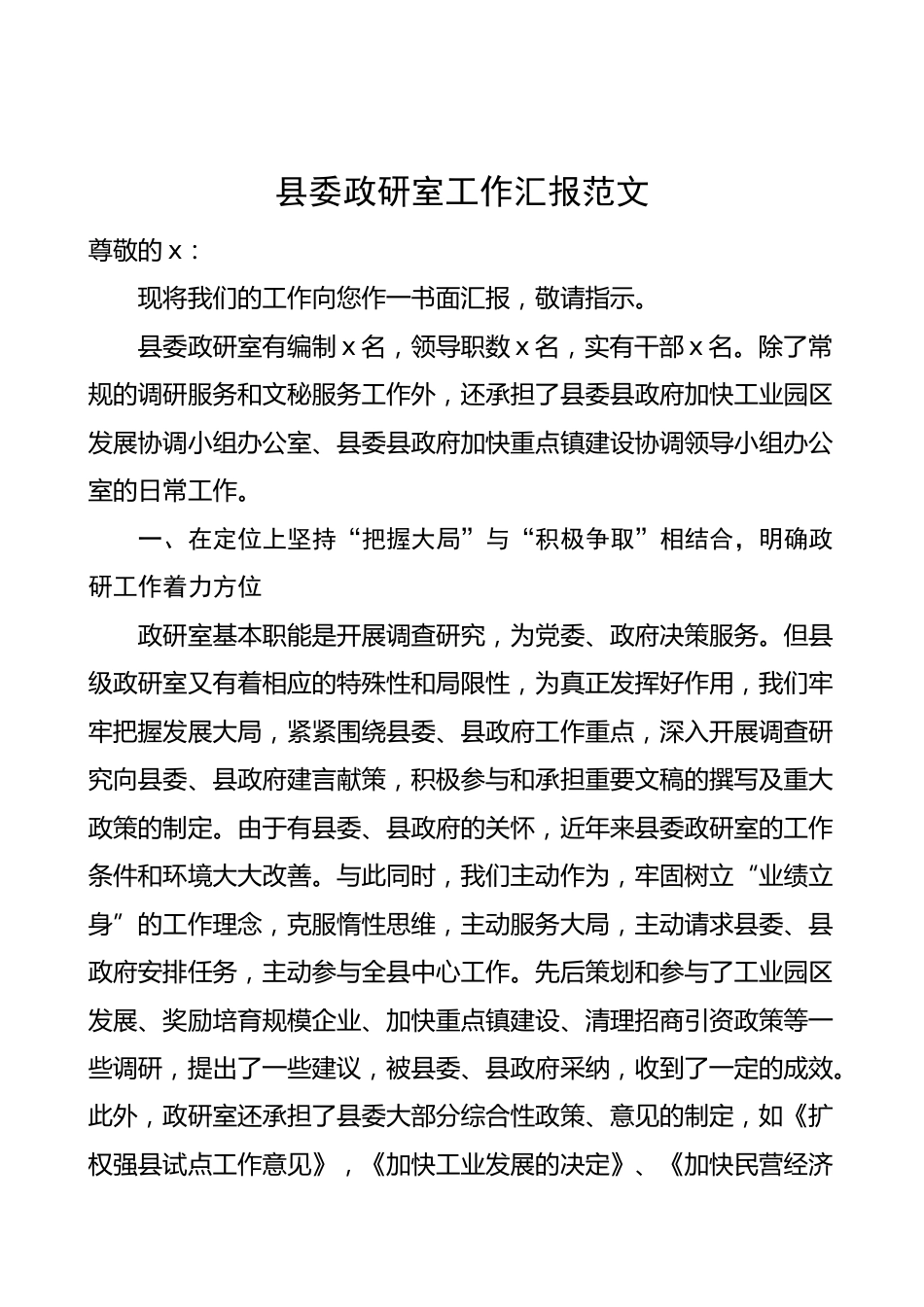 县委政研室工作汇报范文

尊敬的 x：

现将我们的工作向您作一书面汇报，敬请指示。

县委政研室有编制 x 名，领导职数 x 名，实有干部 x 名。除了常规的调研服务和文秘服务工作外，还承担了县委县政府加快工业园区发展协调小组办公室、县委县政府加快重点镇建设协调领导小组办公室的日常工作。

一、在定位上坚持“把握大局”与“积极争取”相结合，明确政研工作着力方位

政研室基本职能是开展调查研究，为党委、政府决策服务。但县级政研室又有着相应的特殊性和局限性，为真正发挥好作用，我们牢牢把握发展大局，紧紧围绕县委、县政府工作重点，深入开展调查研究向县委、县政府建言献策，积极参与和承担重要文稿的撰写及重大政策的制定。由于有县委、县政府的关怀，近年来县委政研室的工作条件和环境大大改善。与此同时，我们主动作为，牢固树立“业绩立身”的工作理念，克服惰性思维，主动服务大局，主动请求县委、县政府安排任务，主动参与全县中心工作。先后策划和参与了工业园区发展、奖励培育规模企业、加快重点镇建设、清理招商引资政策等一些调研，提出了一些建议，被县委、县政府采纳，收到了一定的成效。此外，政研室还承担了县委大部分综合性政策、意见的制定，如《扩权强县试点工作意见》，《加快工业发展的决定》、《加快民营经济